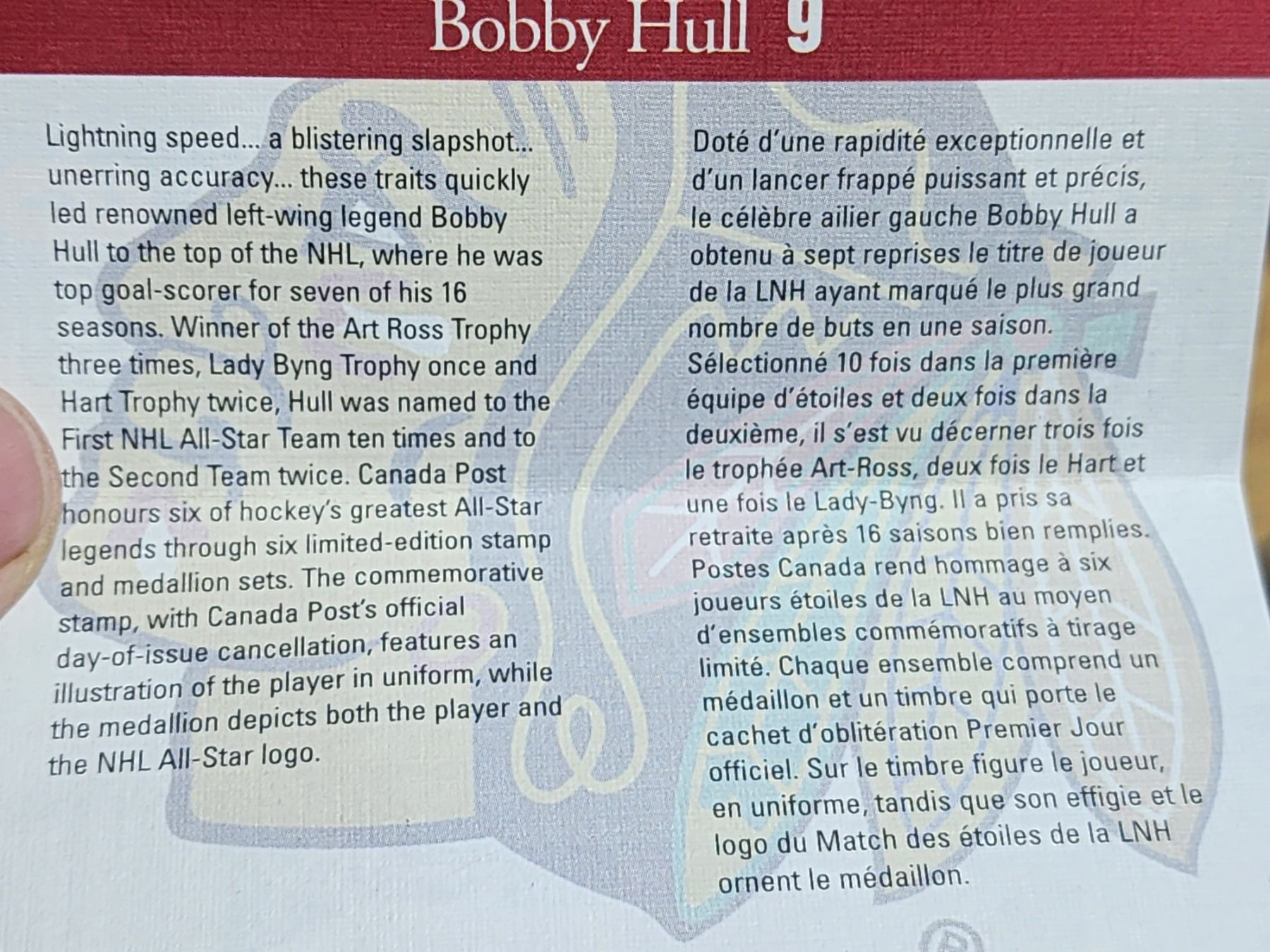 Bobby Hull 9

Lightning speed... a blistering slapshot... unerring accuracy... these traits quickly led renowned left-wing legend Bobby Hull to the top of the NHL, where he was top goal-scorer for seven of his 16 seasons. Winner of the Art Ross Trophy three times, Lady Byng Trophy once and Hart Trophy twice, Hull was named to the First NHL All-Star Team ten times and to the Second Team twice. Canada Post honours six of hockey's greatest All-Star legends through six limited-edition stamp and medallion sets. The commemorative stamp, with Canada Post's official day-of-issue cancellation, features an illustration of the player in uniform, while the medallion depicts both the player and the NHL All-Star logo.

Doté d'une rapidité exceptionnelle et d'un lancer frappé puissant et précis, le célèbre ailier gauche Bobby Hull a obtenu à sept reprises le titre de joueur de la LNH ayant marqué le plus grand nombre de buts en une saison. Sélectionné 10 fois dans la première équipe d'étoiles et deux fois dans la deuxième, il s'est vu décerner trois fois le trophée Art-Ross, deux fois le Hart et une fois le Lady-Byng. Il a pris sa retraite après 16 saisons bien remplies. Postes Canada rend hommage à six joueurs étoiles de la LNH au moyen d'ensembles commémoratifs à tirage limité. Chaque ensemble comprend un médaillon et un timbre qui porte le cachet d'oblitération Premier Jour officiel. Sur le timbre figure le joueur, en uniforme, tandis que son effigie et le logo du Match des étoiles de la LNH ornent le médaillon.